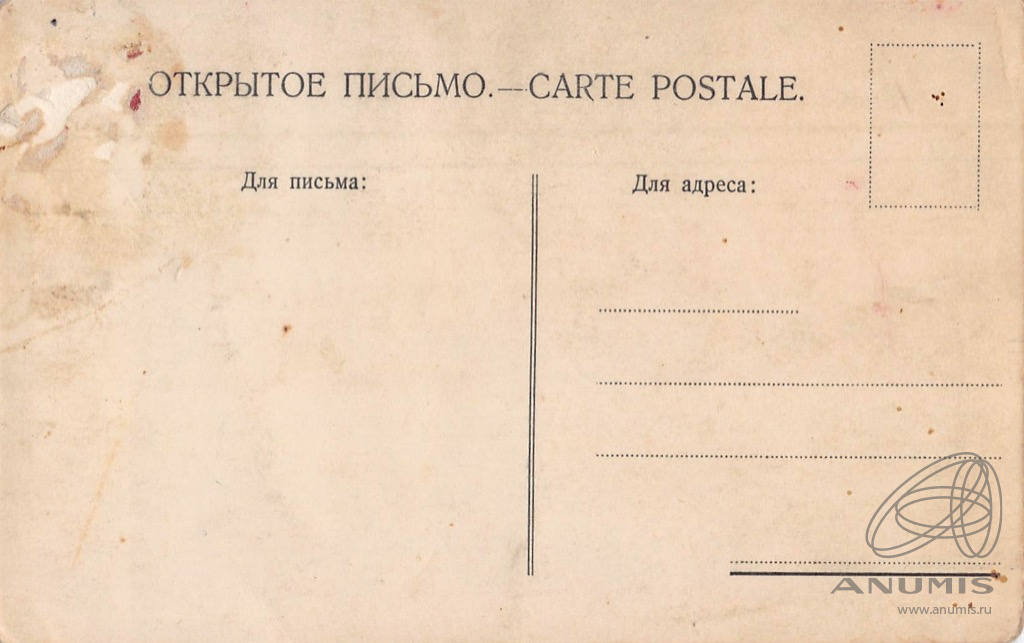 ОТКРЫТОЕ ПИСЬМО.—CARTE POSTALE.

Для письма:

Для адреса:

____

____

____

____

ANUMIS
www.anumis.ru